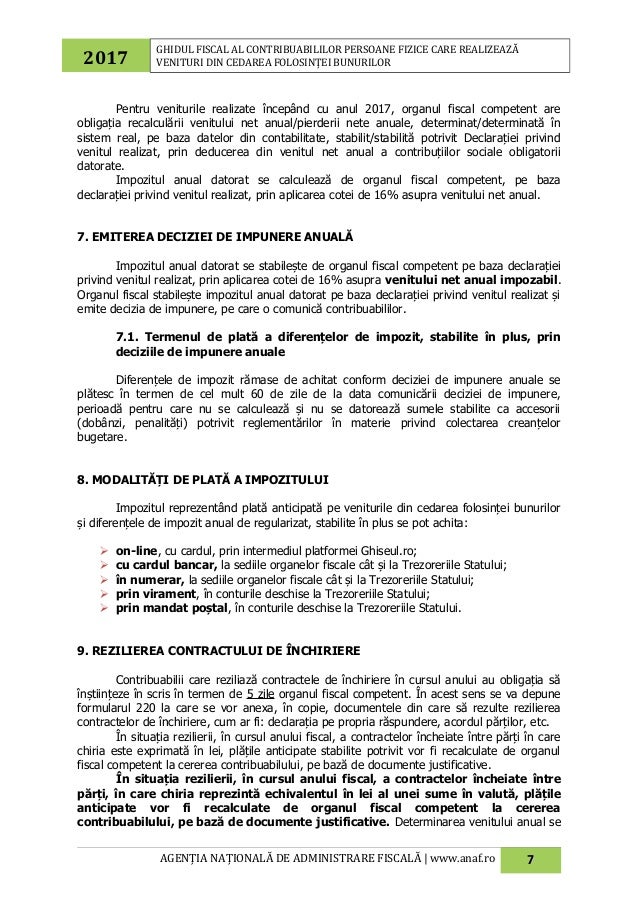 2017

GHIDUL FISCAL AL CONTRIBUABILILOR PERSOANE FIZICE CARE REALIZEAZĂ VENITURI DIN CEDAREA FOLOSINȚEI BUNURILOR

Pentru veniturile realizate începând cu anul 2017, organul fiscal competent are obligația recalculării venitului net anual/pierderii nete anuale, determinat/determinată în sistem real, pe baza datelor din contabilitate, stabilit/stabilită potrivit Declarației privind venitul realizat, prin deducerea din venitul net anual a contribuțiilor sociale obligatorii datorate.

Impozitul anual datorat se calculează de organul fiscal competent, pe baza declarației privind venitul realizat, prin aplicarea cotei de 16% asupra venitului net anual.

7. EMITEREA DECIZIEI DE IMPUNERE ANUALĂ

Impozitul anual datorat se stabilește de organul fiscal competent pe baza declarației privind venitul realizat, prin aplicarea cotei de 16% asupra venitului net anual impozabil. Organul fiscal stabilește impozitul anual datorat pe baza declarației privind venitul realizat și emite decizia de impunere, pe care o comunică contribuabililor.

7.1. Termenul de plată a diferențelor de impozit, stabilite în plus, prin deciziile de impunere anuale

Diferențele de impozit rămase de achitat conform deciziei de impunere anuale se plătesc în termen de cel mult 60 de zile de la data comunicării deciziei de impunere, perioadă pentru care nu se calculează și nu se datorează sumele stabilite ca accesorii (dobânzi, penalități) potrivit reglementărilor în materie privind colectarea creanțelor bugetare.

8. MODALITĂȚI DE PLATĂ A IMPOZITULUI

Impozitul reprezentând plată anticipată pe veniturile din cedarea folosinței bunurilor și diferențele de impozit anual de regularizat, stabilite în plus se pot achita:

➢ on-line, cu cardul, prin intermediul platformei Ghiseul.ro;
➢ cu cardul bancar, la sediile organelor fiscale cât și la Trezoreriile Statului;
➢ în numerar, la sediile organelor fiscale cât și la Trezoreriile Statului;
➢ prin virament, în conturile deschise la Trezoreriile Statului;
➢ prin mandat poștal, în conturile deschise la Trezoreriile Statului.

9. REZILIEREA CONTRACTULUI DE ÎNCHIRIERE

Contribuabilii care reziliază contractele de închiriere în cursul anului au obligația să înștiințeze în scris în termen de 5 zile organul fiscal competent. În acest sens se va depune formularul 220 la care se vor anexa, în copie, documentele din care să rezulte rezilierea contractelor de închiriere, cum ar fi: declarația pe propria răspundere, acordul părților, etc.

În situația rezilierii, în cursul anului fiscal, a contractelor încheiate între părți în care chiria este exprimată în lei, plățile anticipate stabilite potrivit vor fi recalculate de organul fiscal competent la cererea contribuabilului, pe bază de documente justificative.

În situația rezilierii, în cursul anului fiscal, a contractelor încheiate între părți, în care chiria reprezintă echivalentul în lei al unei sume în valută, plățile anticipate vor fi recalculate de organul fiscal competent la cererea contribuabilului, pe bază de documente justificative. Determinarea venitului anual se

AGENȚIA NAȚIONALĂ DE ADMINISTRARE FISCALĂ | www.anaf.ro 7